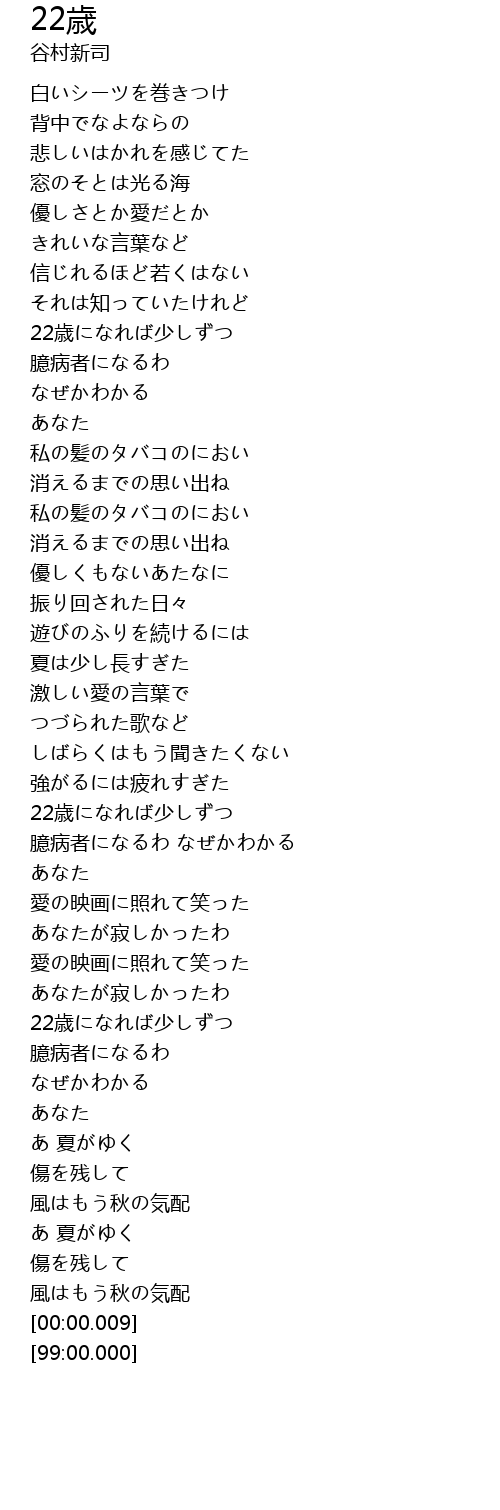 22歳
谷村新司

白いシーツを巻きつけ
背中でなよならの
悲しいはかれを感じてた
窓のそとは光る海
優しさとか愛だとか
きれいな言葉など
信じれるほど若くはない
それは知っていたけれど
22歳になれば少しずつ
臆病者になるわ
なぜかわかる
あなた
私の髪のタバコのにおい
消えるまでの思い出ね
私の髪のタバコのにおい
消えるまでの思い出ね
優しくもないあたなに
振り回された日々
遊びのふりを続けるには
夏は少し長すぎた
激しい愛の言葉で
つづられた歌など
しばらくはもう聞きたくない
強がるには疲れすぎた
22歳になれば少しずつ
臆病者になるわ なぜかわかる
あなた
愛の映画に照れて笑った
あなたが寂しかったわ
愛の映画に照れて笑った
あなたが寂しかったわ
22歳になれば少しずつ
臆病者になるわ
なぜかわかる
あなた
あ 夏がゆく
傷を残して
風はもう秋の気配
あ 夏がゆく
傷を残して
風はもう秋の気配
[00:00.009]
[99:00.000]